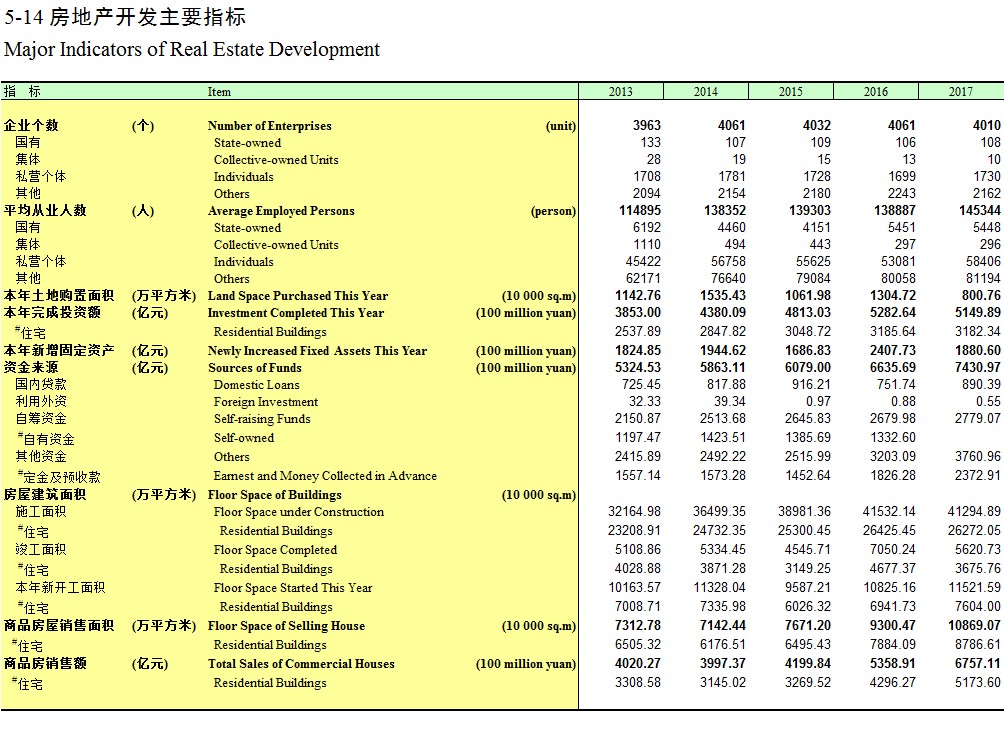 5-14 房地产开发主要指标
Major Indicators of Real Estate Development

| 指 标 | | Item | | 2013 | 2014 | 2015 | 2016 | 2017 |
|---|---|---|---|---|---|---|---|---|
| 企业个数 | (个) | Number of Enterprises | (unit) | 3963 | 4061 | 4032 | 4061 | 4010 |
| 国有 | | State-owned | | 133 | 107 | 109 | 106 | 108 |
| 集体 | | Collective-owned Units | | 28 | 19 | 15 | 13 | 10 |
| 私营个体 | | Individuals | | 1708 | 1781 | 1728 | 1699 | 1730 |
| 其他 | | Others | | 2094 | 2154 | 2180 | 2243 | 2162 |
| 平均从业人数 | (人) | Average Employed Persons | (person) | 114895 | 138352 | 139303 | 138887 | 145344 |
| 国有 | | State-owned | | 6192 | 4460 | 4151 | 5451 | 5448 |
| 集体 | | Collective-owned Units | | 1110 | 494 | 443 | 297 | 296 |
| 私营个体 | | Individuals | | 45422 | 56758 | 55625 | 53081 | 58406 |
| 其他 | | Others | | 62171 | 76640 | 79084 | 80058 | 81194 |
| 本年土地购置面积 | (万平方米) | Land Space Purchased This Year | (10 000 sq.m) | 1142.76 | 1535.43 | 1061.98 | 1304.72 | 800.76 |
| 本年完成投资额 | (亿元) | Investment Completed This Year | (100 million yuan) | 3853.00 | 4380.09 | 4813.03 | 5282.64 | 5149.89 |
| #住宅 | | Residential Buildings | | 2537.89 | 2847.82 | 3048.72 | 3185.64 | 3182.34 |
| 本年新增固定资产 | (亿元) | Newly Increased Fixed Assets This Year | (100 million yuan) | 1824.85 | 1944.62 | 1686.83 | 2407.73 | 1880.60 |
| 资金来源 | (亿元) | Sources of Funds | (100 million yuan) | 5324.53 | 5863.11 | 6079.00 | 6635.69 | 7430.97 |
| 国内贷款 | | Domestic Loans | | 725.45 | 817.88 | 916.21 | 751.74 | 890.39 |
| 利用外资 | | Foreign Investment | | 32.33 | 39.34 | 0.97 | 0.88 | 0.55 |
| 自筹资金 | | Self-raising Funds | | 2150.87 | 2513.68 | 2645.83 | 2679.98 | 2779.07 |
| #自有资金 | | Self-owned | | 1197.47 | 1423.51 | 1385.69 | 1332.60 | |
| 其他资金 | | Others | | 2415.89 | 2492.22 | 2515.99 | 3203.09 | 3760.96 |
| #定金及预收款 | | Earnest and Money Collected in Advance | | 1557.14 | 1573.28 | 1452.64 | 1826.28 | 2372.91 |
| 房屋建筑面积 | (万平方米) | Floor Space of Buildings | (10 000 sq.m) | | | | | |
| 施工面积 | | Floor Space under Construction | | 32164.98 | 36499.35 | 38981.36 | 41532.14 | 41294.89 |
| #住宅 | | Residential Buildings | | 23208.91 | 24732.35 | 25300.45 | 26425.45 | 26272.05 |
| 竣工面积 | | Floor Space Completed | | 5108.86 | 5334.45 | 4545.71 | 7050.24 | 5620.73 |
| #住宅 | | Residential Buildings | | 4028.88 | 3871.28 | 3149.25 | 4677.37 | 3675.76 |
| 本年新开工面积 | | Floor Space Started This Year | | 10163.57 | 11328.04 | 9587.21 | 10825.16 | 11521.59 |
| #住宅 | | Residential Buildings | | 7008.71 | 7335.98 | 6026.32 | 6941.73 | 7604.00 |
| 商品房屋销售面积 | (万平方米) | Floor Space of Selling House | (10 000 sq.m) | 7312.78 | 7142.44 | 7671.20 | 9300.47 | 10869.07 |
| #住宅 | | Residential Buildings | | 6505.32 | 6176.51 | 6495.43 | 7884.09 | 8786.61 |
| 商品房销售额 | (亿元) | Total Sales of Commercial Houses | (100 million yuan) | 4020.27 | 3997.37 | 4199.84 | 5358.91 | 6757.11 |
| #住宅 | | Residential Buildings | | 3308.58 | 3145.02 | 3269.52 | 4296.27 | 5173.60 |